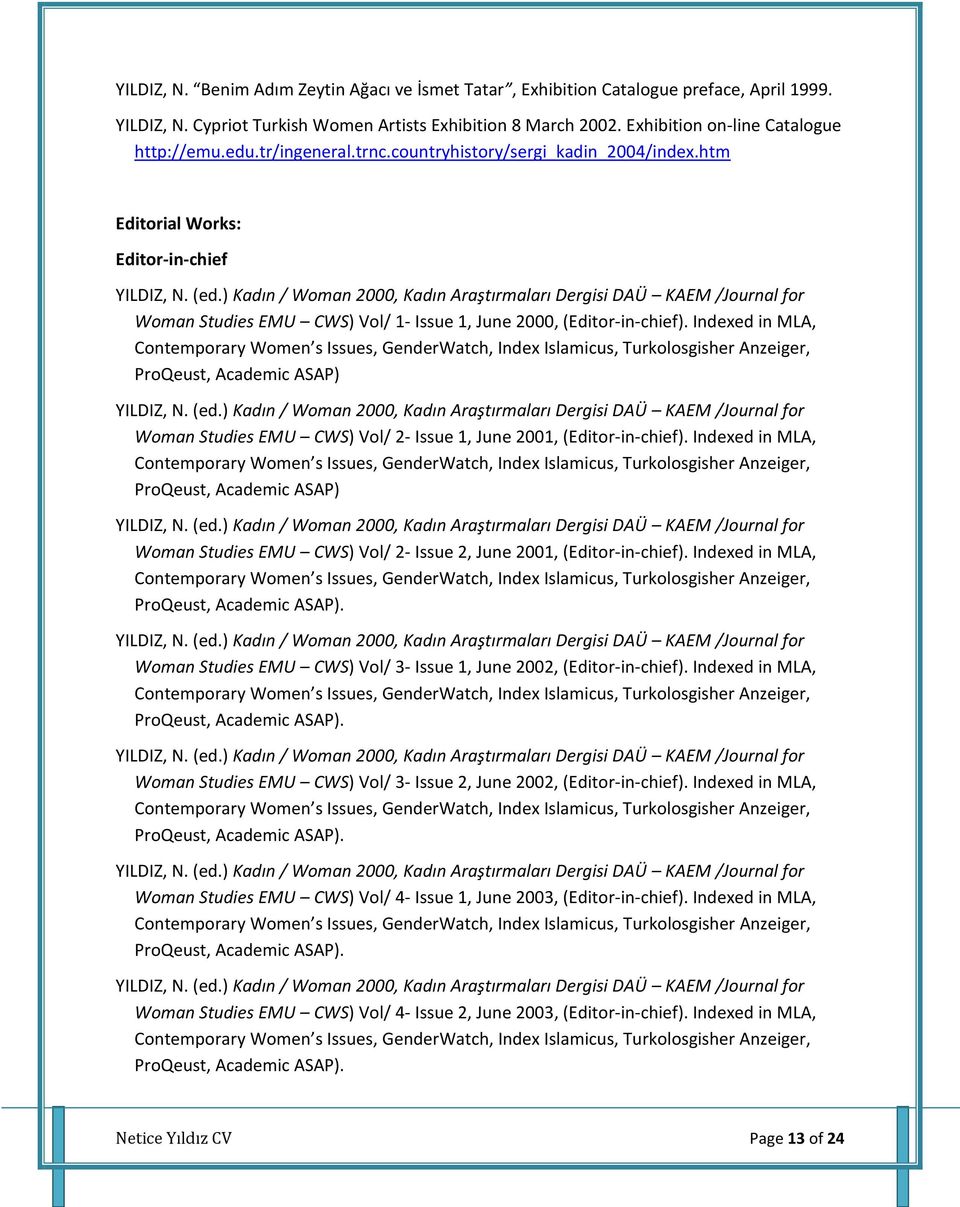 YILDIZ, N. “Benim Adım Zeytin Ağacı ve İsmet Tatar”, Exhibition Catalogue preface, April 1999.

YILDIZ, N. Cypriot Turkish Women Artists Exhibition 8 March 2002. Exhibition on-line Catalogue http://emu.edu.tr/ingeneral.trnc.countryhistory/sergi_kadin_2004/index.htm

Editorial Works:

Editor-in-chief

YILDIZ, N. (ed.) Kadın / Woman 2000, Kadın Araştırmaları Dergisi DAÜ – KAEM /Journal for Woman Studies EMU – CWS) Vol/ 1- Issue 1, June 2000, (Editor-in-chief). Indexed in MLA, Contemporary Women s Issues, GenderWatch, Index Islamicus, Turkolosgisher Anzeiger, ProQeust, Academic ASAP)

YILDIZ, N. (ed.) Kadın / Woman 2000, Kadın Araştırmaları Dergisi DAÜ – KAEM /Journal for Woman Studies EMU – CWS) Vol/ 2- Issue 1, June 2001, (Editor-in-chief). Indexed in MLA, Contemporary Women s Issues, GenderWatch, Index Islamicus, Turkolosgisher Anzeiger, ProQeust, Academic ASAP)

YILDIZ, N. (ed.) Kadın / Woman 2000, Kadın Araştırmaları Dergisi DAÜ – KAEM /Journal for Woman Studies EMU – CWS) Vol/ 2- Issue 2, June 2001, (Editor-in-chief). Indexed in MLA, Contemporary Women s Issues, GenderWatch, Index Islamicus, Turkolosgisher Anzeiger, ProQeust, Academic ASAP).

YILDIZ, N. (ed.) Kadın / Woman 2000, Kadın Araştırmaları Dergisi DAÜ – KAEM /Journal for Woman Studies EMU – CWS) Vol/ 3- Issue 1, June 2002, (Editor-in-chief). Indexed in MLA, Contemporary Women s Issues, GenderWatch, Index Islamicus, Turkolosgisher Anzeiger, ProQeust, Academic ASAP).

YILDIZ, N. (ed.) Kadın / Woman 2000, Kadın Araştırmaları Dergisi DAÜ – KAEM /Journal for Woman Studies EMU – CWS) Vol/ 3- Issue 2, June 2002, (Editor-in-chief). Indexed in MLA, Contemporary Women s Issues, GenderWatch, Index Islamicus, Turkolosgisher Anzeiger, ProQeust, Academic ASAP).

YILDIZ, N. (ed.) Kadın / Woman 2000, Kadın Araştırmaları Dergisi DAÜ – KAEM /Journal for Woman Studies EMU – CWS) Vol/ 4- Issue 1, June 2003, (Editor-in-chief). Indexed in MLA, Contemporary Women s Issues, GenderWatch, Index Islamicus, Turkolosgisher Anzeiger, ProQeust, Academic ASAP).

YILDIZ, N. (ed.) Kadın / Woman 2000, Kadın Araştırmaları Dergisi DAÜ – KAEM /Journal for Woman Studies EMU – CWS) Vol/ 4- Issue 2, June 2003, (Editor-in-chief). Indexed in MLA, Contemporary Women s Issues, GenderWatch, Index Islamicus, Turkolosgisher Anzeiger, ProQeust, Academic ASAP).

Netice Yıldız CV

Page 13 of 24